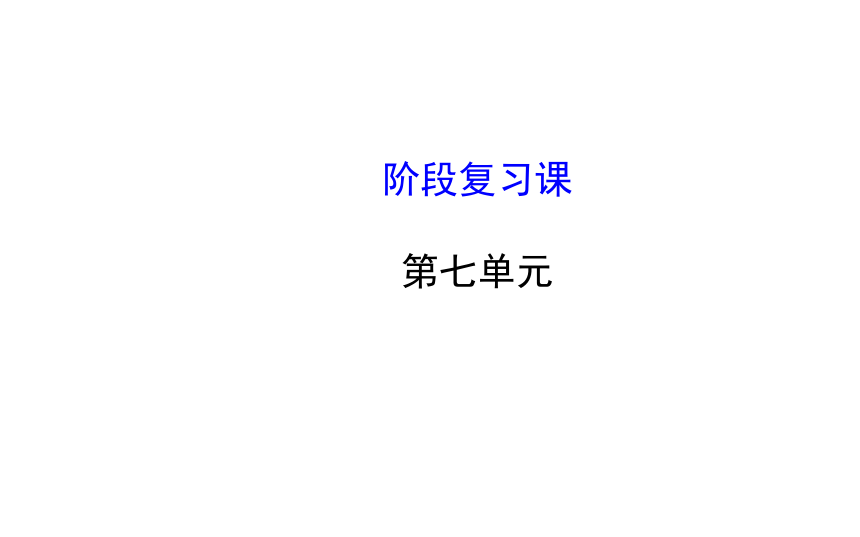 阶段复习课

第七单元